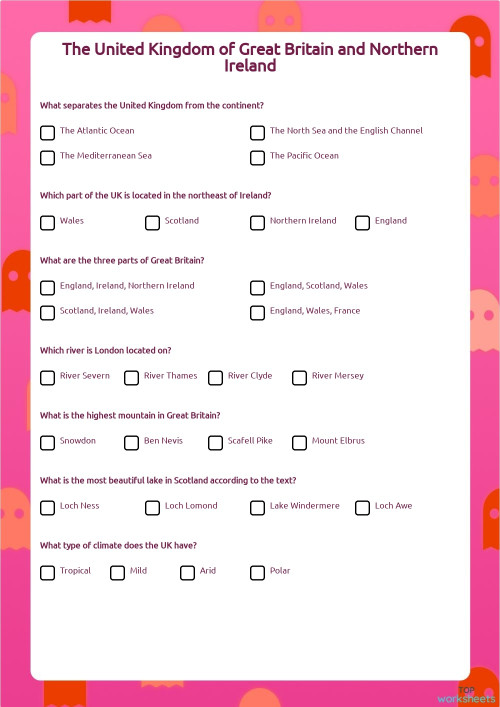 The United Kingdom of Great Britain and Northern Ireland

What separates the United Kingdom from the continent?

The Atlantic Ocean
The North Sea and the English Channel
The Mediterranean Sea
The Pacific Ocean

Which part of the UK is located in the northeast of Ireland?

Wales
Scotland
Northern Ireland
England

What are the three parts of Great Britain?

England, Ireland, Northern Ireland
England, Scotland, Wales
Scotland, Ireland, Wales
England, Wales, France

Which river is London located on?

River Severn
River Thames
River Clyde
River Mersey

What is the highest mountain in Great Britain?

Snowdon
Ben Nevis
Scafell Pike
Mount Elbrus

What is the most beautiful lake in Scotland according to the text?

Loch Ness
Loch Lomond
Lake Windermere
Loch Awe

What type of climate does the UK have?

Tropical
Mild
Arid
Polar

TOP worksheets